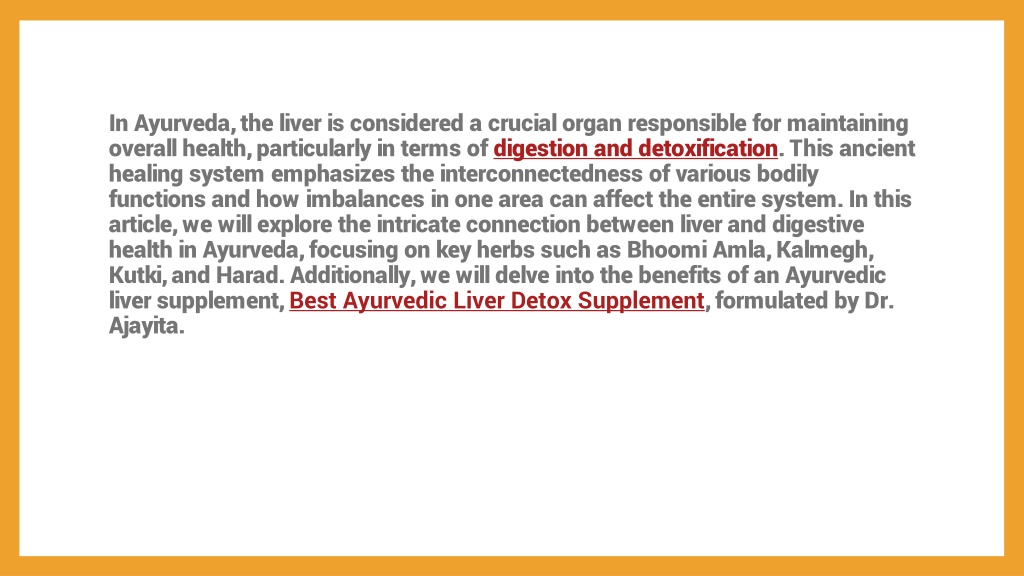 In Ayurveda, the liver is considered a crucial organ responsible for maintaining overall health, particularly in terms of digestion and detoxification. This ancient healing system emphasizes the interconnectedness of various bodily functions and how imbalances in one area can affect the entire system. In this article, we will explore the intricate connection between liver and digestive health in Ayurveda, focusing on key herbs such as Bhoomi Amla, Kalmegh, Kutki, and Harad. Additionally, we will delve into the benefits of an Ayurvedic liver supplement, Best Ayurvedic Liver Detox Supplement, formulated by Dr. Ajayita.